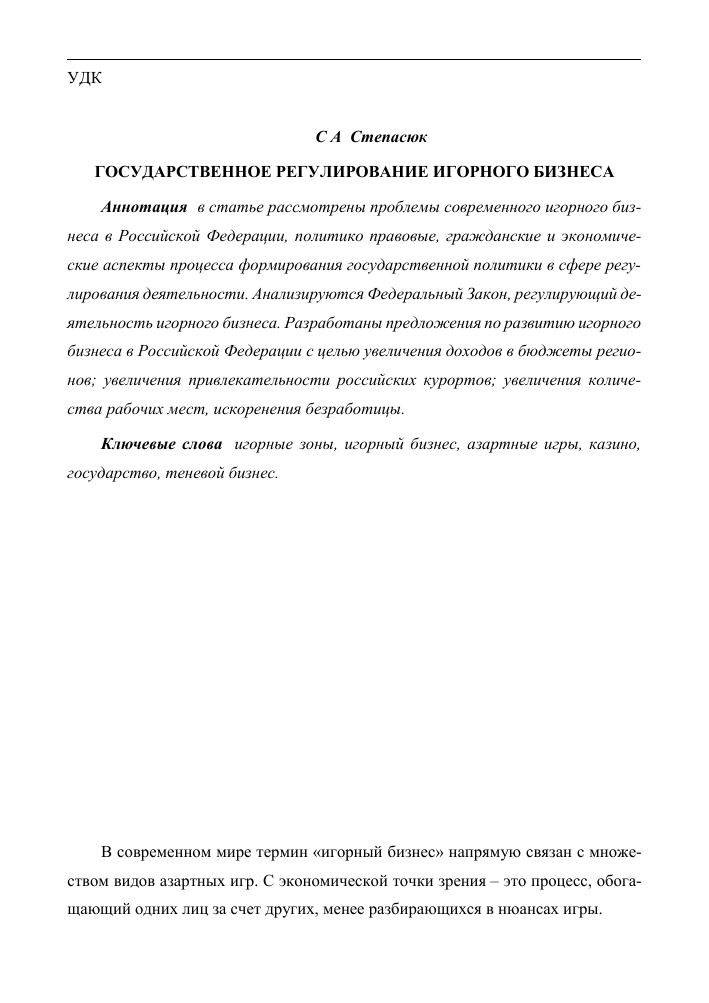 УДК

С А Степасюк

ГОСУДАРСТВЕННОЕ РЕГУЛИРОВАНИЕ ИГОРНОГО БИЗНЕСА

Аннотация в статье рассмотрены проблемы современного игорного бизнеса в Российской Федерации, политико правовые, гражданские и экономические аспекты процесса формирования государственной политики в сфере регулирования деятельности. Анализируются Федеральный Закон, регулирующий деятельность игорного бизнеса. Разработаны предложения по развитию игорного бизнеса в Российской Федерации с целью увеличения доходов в бюджеты регионов; увеличения привлекательности российских курортов; увеличения количества рабочих мест, искоренения безработицы.

Ключевые слова игорные зоны, игорный бизнес, азартные игры, казино, государство, теневой бизнес.

В современном мире термин «игорный бизнес» напрямую связан с множеством видов азартных игр. С экономической точки зрения – это процесс, обогащающий одних лиц за счет других, менее разбирающихся в нюансах игры.